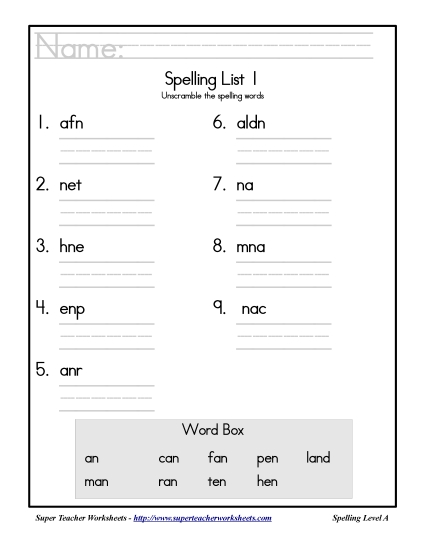 Name:

Spelling List 1
Unscramble the spelling words

1. afn

2. net

3. hne

4. enp

5. anr

6. aldn

7. na

8. mna

9. nac

Word Box

an can fan pen land
man ran ten hen

Super Teacher Worksheets - http://www.superteacherworksheets.com

Spelling Level A